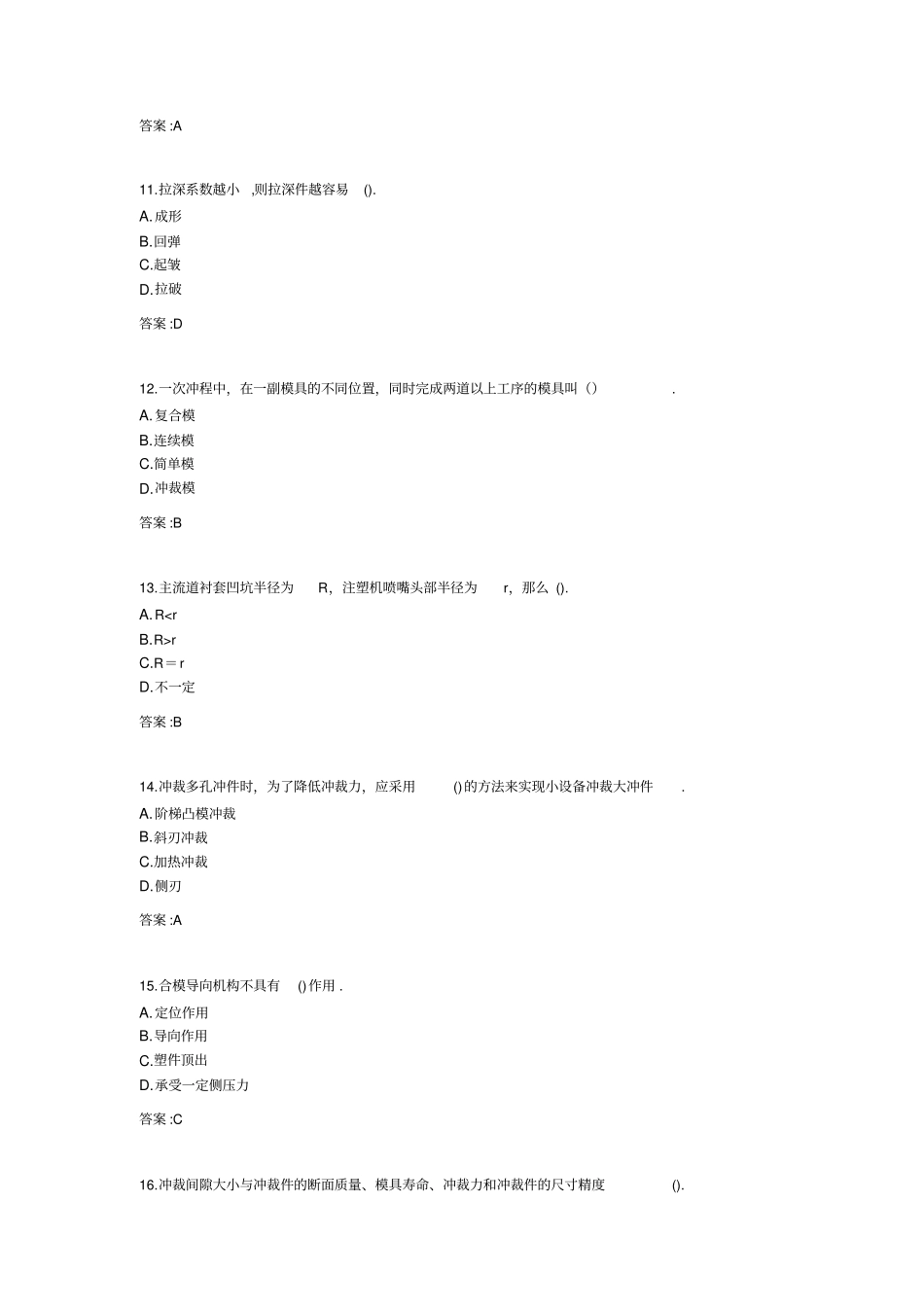 答案 :A

11.拉深系数越小 ,则拉深件越容易 ().
A.成形
B.回弹
C.起皱
D.拉破

答案 :D

12.一次冲程中，在一副模具的不同位置，同时完成两道以上工序的模具叫（） .
A.复合模
B.连续模
C.简单模
D.冲裁模

答案 :B

13.主流道衬套凹坑半径为 R，注塑机喷嘴头部半径为 r，那么 ().
A.R<r
B.R>r
C.R＝r
D.不一定

答案 :B

14.冲裁多孔冲件时，为了降低冲裁力，应采用 ()的方法来实现小设备冲裁大冲件 .
A.阶梯凸模冲裁
B.斜刃冲裁
C.加热冲裁
D.侧刃

答案 :A

15.合模导向机构不具有 ()作用 .
A.定位作用
B.导向作用
C.塑件顶出
D.承受一定侧压力

答案 :C

16.冲裁间隙大小与冲裁件的断面质量、模具寿命、冲裁力和冲裁件的尺寸精度 ().